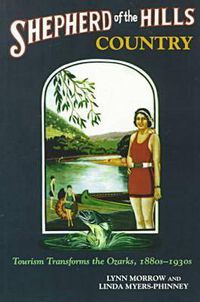 SHEPHERD of the HILLS
COUNTRY

Tourism Transforms the Ozarks, 1880s–1930s

LYNN MORROW AND
LINDA MYERS-PHINNEY